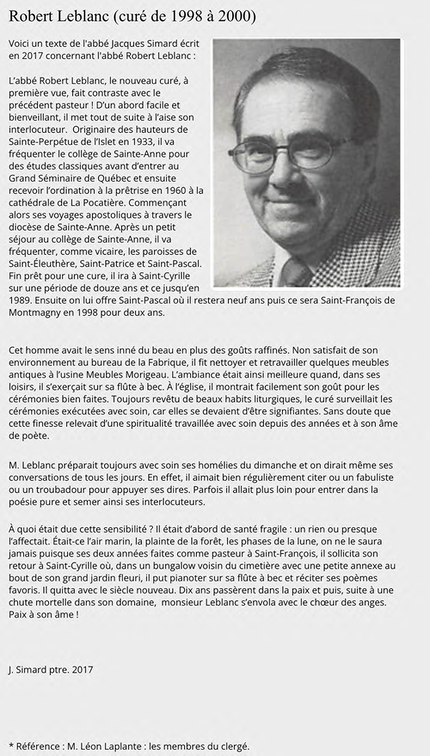 Robert Leblanc (curé de 1998 à 2000)

Voici un texte de l'abbé Jacques Simard écrit en 2017 concernant l'abbé Robert Leblanc :

L'abbé Robert Leblanc, le nouveau curé, à première vue, fait contraste avec le précédent pasteur ! D'un abord facile et bienveillant, il met tout de suite à l'aise son interlocuteur. Originaire des hauteurs de Sainte-Perpétue de l'Islet en 1933, il va fréquenter le collège de Sainte-Anne pour des études classiques avant d'entrer au Grand Séminaire de Québec et ensuite recevoir l'ordination à la prêtrise en 1960 à la cathédrale de La Pocatière. Commençant alors ses voyages apostoliques à travers le diocèse de Sainte-Anne. Après un petit séjour au collège de Sainte-Anne, il va fréquenter, comme vicaire, les paroisses de Saint-Éleuthère, Saint-Patrice et Saint-Pascal. Fin prêt pour une cure, il ira à Saint-Cyrille sur une période de douze ans et ce jusqu'en 1989. Ensuite on lui offre Saint-Pascal où il restera neuf ans puis ce sera Saint-François de Montmagny en 1998 pour deux ans.

Cet homme avait le sens inné du beau en plus des goûts raffinés. Non satisfait de son environnement au bureau de la Fabrique, il fit nettoyer et retravailler quelques meubles antiques à l'usine Meubles Morigeau. L'ambiance était ainsi meilleure quand, dans ses loisirs, il s'exerçait sur sa flûte à bec. À l'église, il montrait facilement son goût pour les cérémonies bien faites. Toujours revêtu de beaux habits liturgiques, le curé surveillait les cérémonies exécutées avec soin, car elles se devaient d'être signifiantes. Sans doute que cette finesse relevait d'une spiritualité travaillée avec soin depuis des années et à son âme de poète.

M. Leblanc préparait toujours avec soin ses homélies du dimanche et on dirait même ses conversations de tous les jours. En effet, il aimait bien régulièrement citer ou un fabuliste ou un troubadour pour appuyer ses dires. Parfois il allait plus loin pour entrer dans la poésie pure et semer ainsi ses interlocuteurs.

À quoi était due cette sensibilité ? Il était d'abord de santé fragile : un rien ou presque l'affectait. Était-ce l'air marin, la plainte de la forêt, les phases de la lune, on ne le saura jamais puisque ses deux années faites comme pasteur à Saint-François, il sollicita son retour à Saint-Cyrille où, dans un bungalow voisin du cimetière avec une petite annexe au bout de son grand jardin fleuri, il put pianoter sur sa flûte à bec et réciter ses poèmes favoris. Il quitta avec le siècle nouveau. Dix ans passèrent dans la paix et puis, suite à une chute mortelle dans son domaine, monsieur Leblanc s'envola avec le chœur des anges. Paix à son âme !

J. Simard ptre. 2017

* Référence : M. Léon Laplante : les membres du clergé.